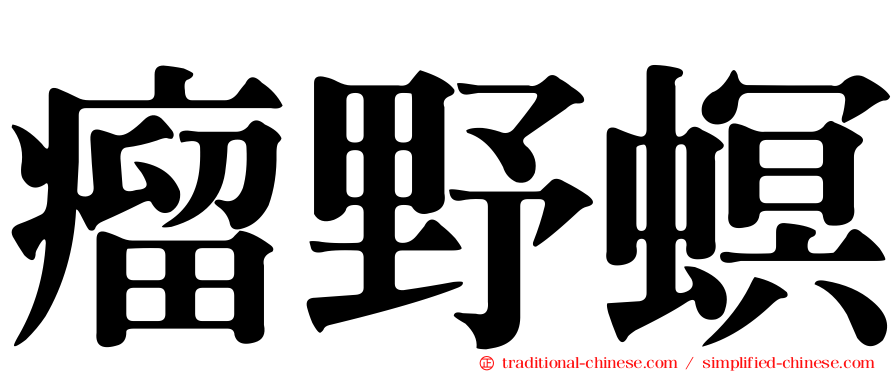 瘤野螟

㊣ traditional-chinese.com / simplified-chinese.com